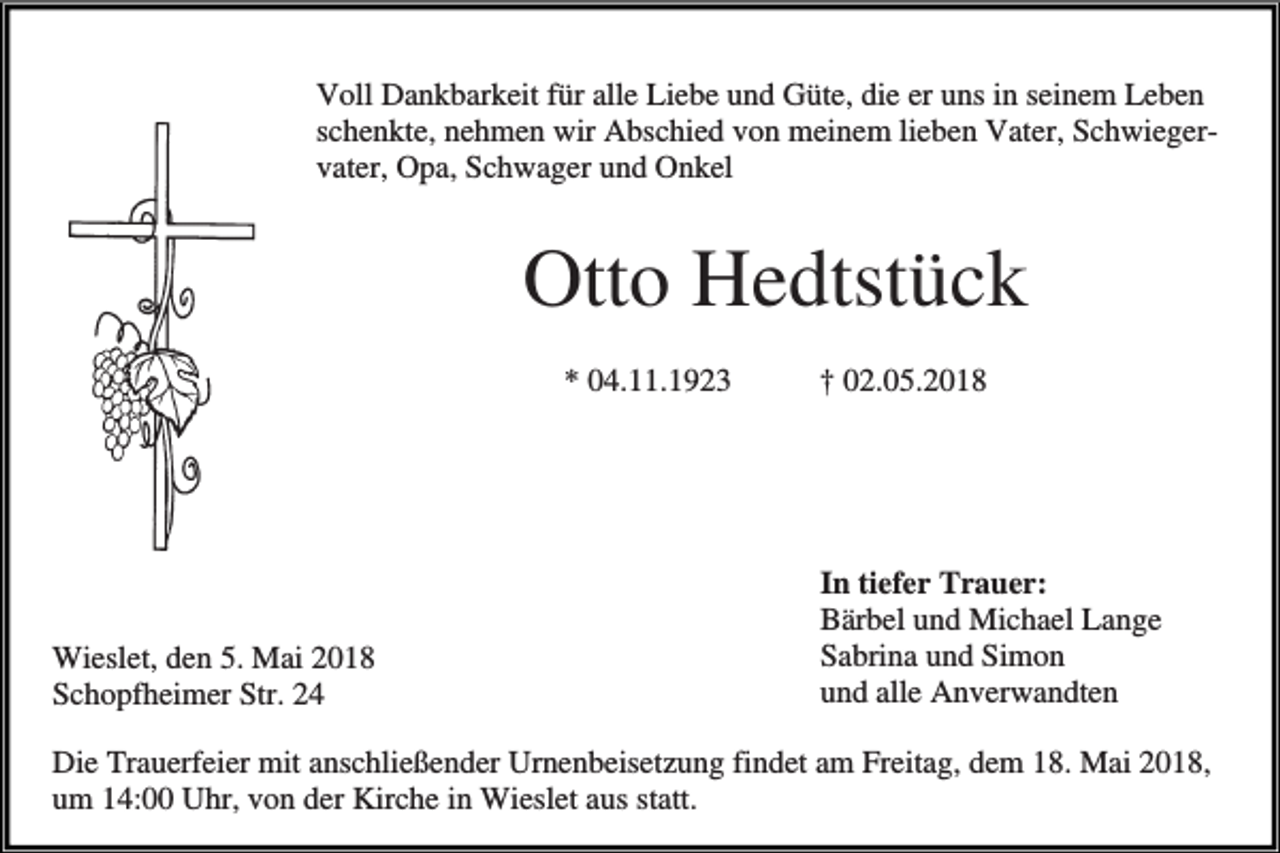 Voll Dankbarkeit für alle Liebe und Güte, die er uns in seinem Leben schenkte, nehmen wir Abschied von meinem lieben Vater, Schwiegervater, Opa, Schwager und Onkel

Otto Hedtstück

* 04.11.1923 † 02.05.2018

In tiefer Trauer:
Bärbel und Michael Lange
Sabrina und Simon
und alle Anverwandten

Wieslet, den 5. Mai 2018
Schopfheimer Str. 24

Die Trauerfeier mit anschließender Urnenbeisetzung findet am Freitag, dem 18. Mai 2018, um 14:00 Uhr, von der Kirche in Wieslet aus statt.